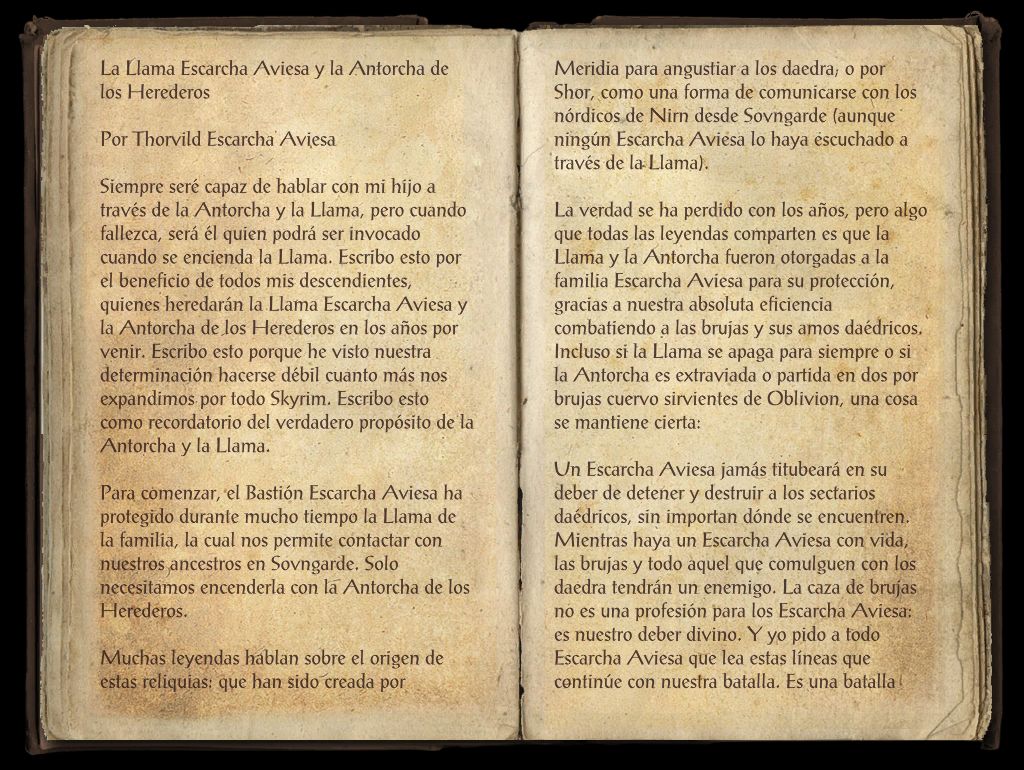 La Llama Escarcha Aviesa y la Antorcha de los Herederos

Por Thorvild Escarcha Aviesa

Siempre seré capaz de hablar con mi hijo a través de la Antorcha y la Llama, pero cuando fallezca, será él quien podrá ser invocado cuando se encienda la Llama. Escribo esto por el beneficio de todos mis descendientes, quienes heredarán la Llama Escarcha Aviesa y la Antorcha de los Herederos en los años por venir. Escribo esto porque he visto nuestra determinación hacerse débil cuanto más nos expandimos por todo Skyrim. Escribo esto como recordatorio del verdadero propósito de la Antorcha y la Llama.

Para comenzar, el Bastión Escarcha Aviesa ha protegido durante mucho tiempo la Llama de la familia, la cual nos permite contactar con nuestros ancestros en Sovngarde. Solo necesitamos encenderla con la Antorcha de los Herederos.

Muchas leyendas hablan sobre el origen de estas reliquias: que han sido creada por Meridia para angustiar a los daedra; o por Shor, como una forma de comunicarse con los nórdicos de Nirn desde Sovngarde (aunque ningún Escarcha Aviesa lo haya escuchado a través de la Llama).

La verdad se ha perdido con los años, pero algo que todas las leyendas comparten es que la Llama y la Antorcha fueron otorgadas a la familia Escarcha Aviesa para su protección, gracias a nuestra absoluta eficiencia combatiendo a las brujas y sus amos daédricos. Incluso si la Llama se apaga para siempre o si la Antorcha es extraviada o partida en dos por brujas cuervo sirvientes de Oblivion, una cosa se mantiene cierta:

Un Escarcha Aviesa jamás titubeará en su deber de detener y destruir a los sectarios daédricos, sin importan dónde se encuentren. Mientras haya un Escarcha Aviesa con vida, las brujas y todo aquel que comulguen con los daedra tendrán un enemigo. La caza de brujas no es una profesión para los Escarcha Aviesa: es nuestro deber divino. Y yo pido a todo Escarcha Aviesa que lea estas líneas que continúe con nuestra batalla. Es una batalla